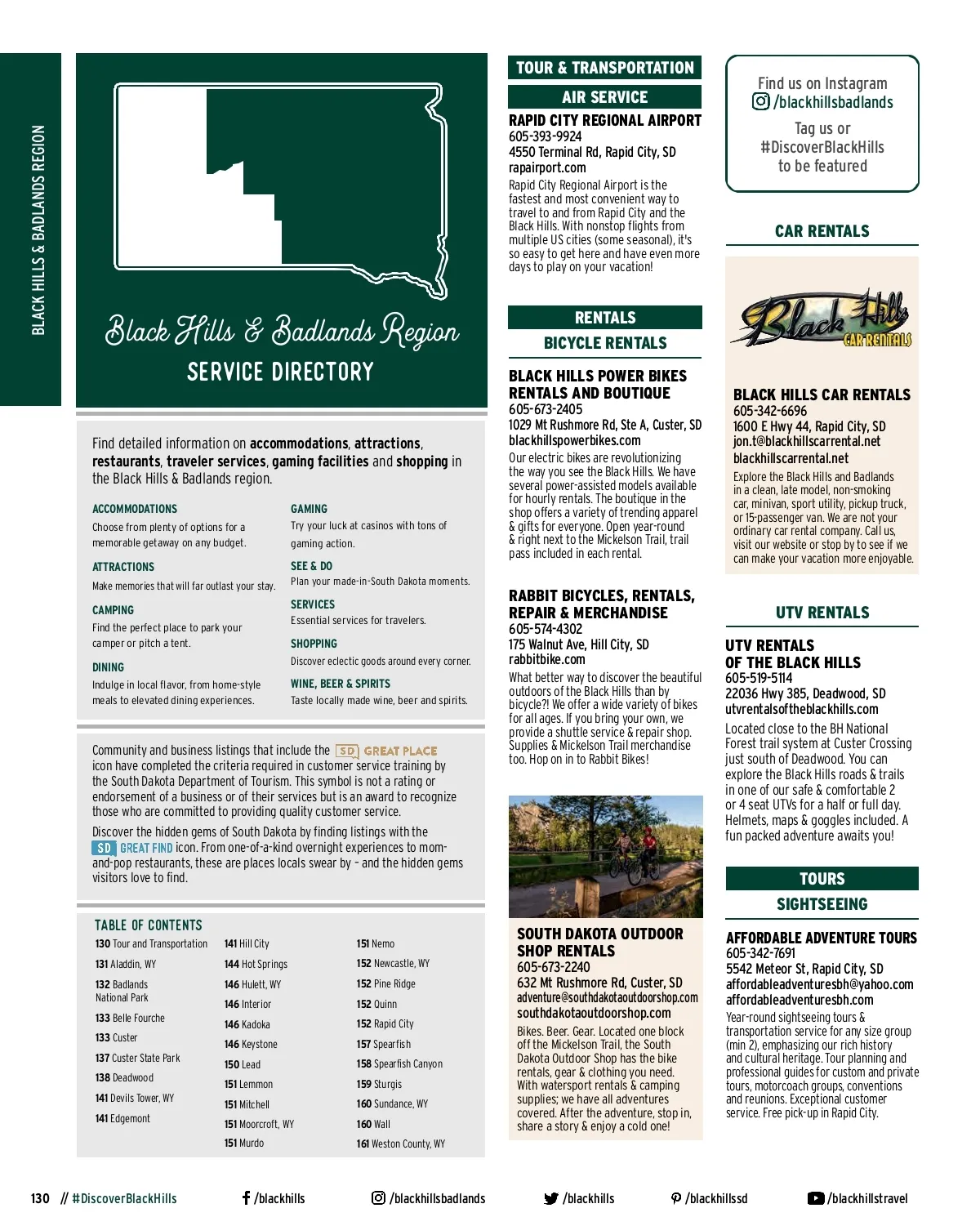 BLACK HILLS & BADLANDS REGION

Black Hills & Badlands Region
SERVICE DIRECTORY

Find detailed information on accommodations, attractions, restaurants, traveler services, gaming facilities and shopping in the Black Hills & Badlands region.

ACCOMMODATIONS
Choose from plenty of options for a memorable getaway on any budget.

ATTRACTIONS
Make memories that will far outlast your stay.

CAMPING
Find the perfect place to park your camper or pitch a tent.

DINING
Indulge in local flavor, from home-style meals to elevated dining experiences.

GAMING
Try your luck at casinos with tons of gaming action.

SEE & DO
Plan your made-in-South Dakota moments.

SERVICES
Essential services for travelers.

SHOPPING
Discover eclectic goods around every corner.

WINE, BEER & SPIRITS
Taste locally made wine, beer and spirits.

Community and business listings that include the SD GREAT PLACE icon have completed the criteria required in customer service training by the South Dakota Department of Tourism. This symbol is not a rating or endorsement of a business or of their services but is an award to recognize those who are committed to providing quality customer service.

Discover the hidden gems of South Dakota by finding listings with the SD GREAT FIND icon. From one-of-a-kind overnight experiences to mom-and-pop restaurants, these are places locals swear by – and the hidden gems visitors love to find.

TABLE OF CONTENTS
130 Tour and Transportation
131 Aladdin, WY
132 Badlands National Park
133 Belle Fourche
133 Custer
137 Custer State Park
138 Deadwood
141 Devils Tower, WY
141 Edgemont
141 Hill City
144 Hot Springs
146 Hulett, WY
146 Interior
146 Kadoka
146 Keystone
150 Lead
151 Lemmon
151 Mitchell
151 Moorcroft, WY
151 Murdo
151 Nemo
152 Newcastle, WY
152 Pine Ridge
152 Quinn
152 Rapid City
157 Spearfish
158 Spearfish Canyon
159 Sturgis
160 Sundance, WY
160 Wall
161 Weston County, WY

TOUR & TRANSPORTATION
AIR SERVICE
RAPID CITY REGIONAL AIRPORT
605-393-9924
4550 Terminal Rd, Rapid City, SD
rapairport.com
Rapid City Regional Airport is the fastest and most convenient way to travel to and from Rapid City and the Black Hills. With nonstop flights from multiple US cities (some seasonal), it's so easy to get here and have even more days to play on your vacation!

RENTALS
BICYCLE RENTALS
BLACK HILLS POWER BIKES RENTALS AND BOUTIQUE
605-673-2405
1029 Mt Rushmore Rd, Ste A, Custer, SD
blackhillspowerbikes.com
Our electric bikes are revolutionizing the way you see the Black Hills. We have several power-assisted models available for hourly rentals. The boutique in the shop offers a variety of trending apparel & gifts for everyone. Open year-round & right next to the Mickelson Trail, trail pass included in each rental.

RABBIT BICYCLES, RENTALS, REPAIR & MERCHANDISE
605-574-4302
175 Walnut Ave, Hill City, SD
rabbitbike.com
What better way to discover the beautiful outdoors of the Black Hills than by bicycle?! We offer a wide variety of bikes for all ages. If you bring your own, we provide a shuttle service & repair shop. Supplies & Mickelson Trail merchandise too. Hop on in to Rabbit Bikes!

SOUTH DAKOTA OUTDOOR SHOP RENTALS
605-673-2240
632 Mt Rushmore Rd, Custer, SD
adventure@southdakotaoutdoorshop.com
southdakotaoutdoorshop.com
Bikes. Beer. Gear. Located one block off the Mickelson Trail, the South Dakota Outdoor Shop has the bike rentals, gear & clothing you need. With watersport rentals & camping supplies; we have all adventures covered. After the adventure, stop in, share a story & enjoy a cold one!

Find us on Instagram
/blackhillsbadlands
Tag us or #DiscoverBlackHills to be featured

CAR RENTALS
Black Hills CAR RENTALS
BLACK HILLS CAR RENTALS
605-342-6696
1600 E Hwy 44, Rapid City, SD
jon.t@blackhillscarrental.net
blackhillscarrental.net
Explore the Black Hills and Badlands in a clean, late model, non-smoking car, minivan, sport utility, pickup truck, or 15-passenger van. We are not your ordinary car rental company. Call us, visit our website or stop by to see if we can make your vacation more enjoyable.

UTV RENTALS
UTV RENTALS OF THE BLACK HILLS
605-519-5114
22036 Hwy 385, Deadwood, SD
utvrentalsoftheblackhills.com
Located close to the BH National Forest trail system at Custer Crossing just south of Deadwood. You can explore the Black Hills roads & trails in one of our safe & comfortable 2 or 4 seat UTVs for a half or full day. Helmets, maps & goggles included. A fun packed adventure awaits you!

TOURS
SIGHTSEEING
AFFORDABLE ADVENTURE TOURS
605-342-7691
5542 Meteor St, Rapid City, SD
affordableadventuresbh@yahoo.com
affordableadventuresbh.com
Year-round sightseeing tours & transportation service for any size group (min 2), emphasizing our rich history and cultural heritage. Tour planning and professional guides for custom and private tours, motorcoach groups, conventions and reunions. Exceptional customer service. Free pick-up in Rapid City.

130 // #DiscoverBlackHills   /blackhills   /blackhillsbadlands   /blackhills   /blackhillssd   /blackhillstravel